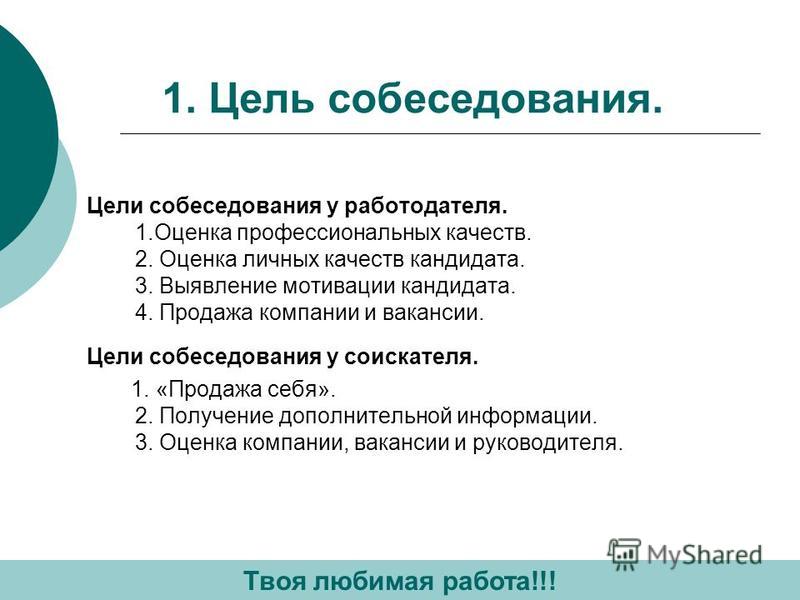 1. Цель собеседования.

Цели собеседования у работодателя.
1.Оценка профессиональных качеств.
2. Оценка личных качеств кандидата.
3. Выявление мотивации кандидата.
4. Продажа компании и вакансии.

Цели собеседования у соискателя.
1. «Продажа себя».
2. Получение дополнительной информации.
3. Оценка компании, вакансии и руководителя.

MyShared

Твоя любимая работа!!!